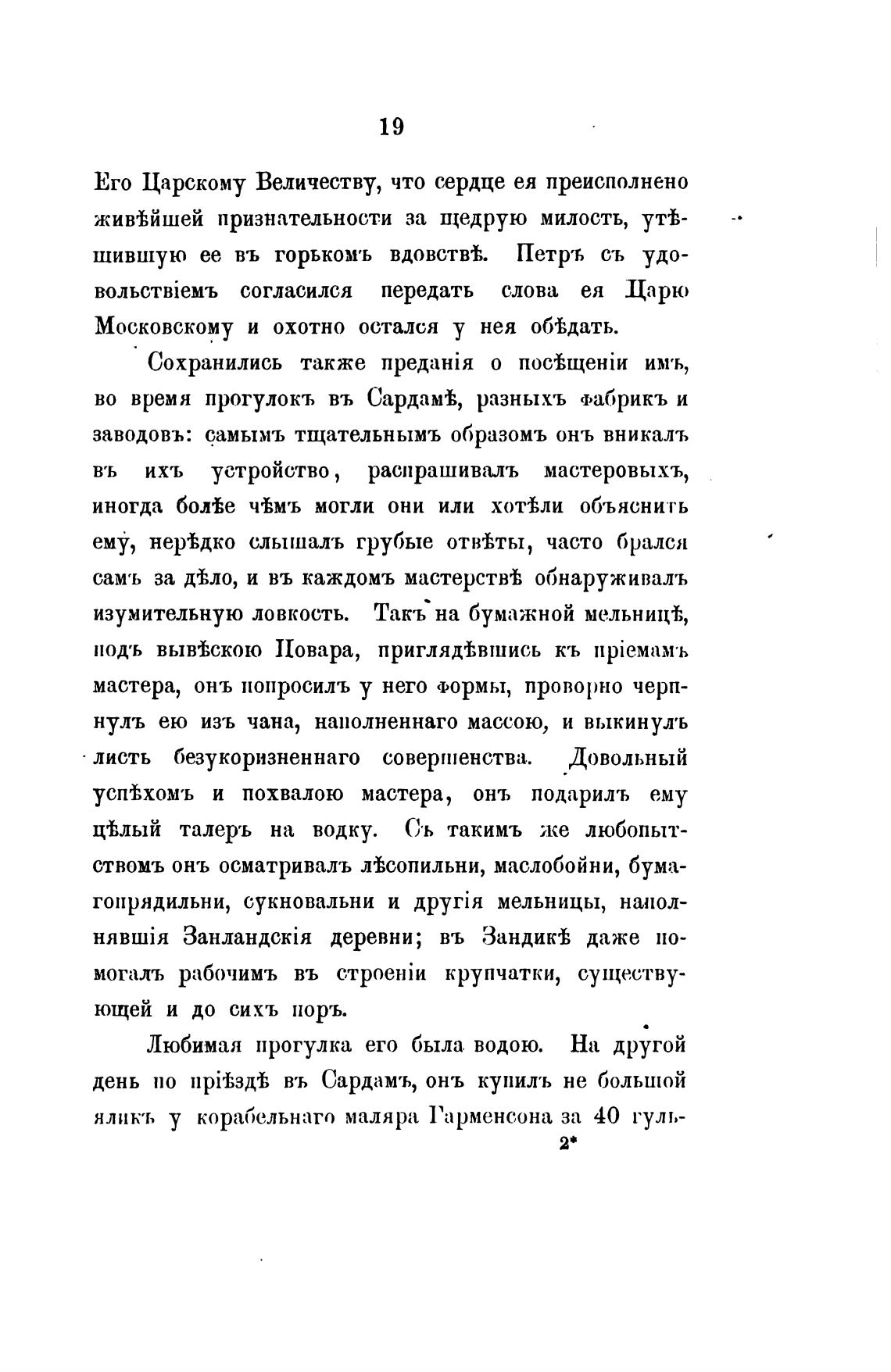 19

Его Царскому Величеству, что сердце ея преисполнено живѣйшей признательности за щедрую милость, утѣшившую ее въ горькомъ вдовствѣ. Петръ съ удовольствіемъ согласился передать слова ея Царю Московскому и охотно остался у нея обѣдать.

Сохранились также преданія о посѣщеніи имъ, во время прогулокъ въ Сардамѣ, разныхъ фабрикъ и заводовъ: самымъ тщательнымъ образомъ онъ вникалъ въ ихъ устройство, распрашивалъ мастеровыхъ, иногда болѣе чѣмъ могли они или хотѣли объяснить ему, нерѣдко слышалъ грубые отвѣты, часто брался самъ за дѣло, и въ каждомъ мастерствѣ обнаруживалъ изумительную ловкость. Такъ на бумажной мельницѣ, подъ вывѣскою Повара, приглядѣвшись къ пріемамъ мастера, онъ попросилъ у него формы, проворно черпнулъ ею изъ чана, наполненнаго массою, и выкинулъ листъ безукоризненнаго совершенства. Довольный успѣхомъ и похвалою мастера, онъ подарилъ ему цѣлый талеръ на водку. Съ такимъ же любопытствомъ онъ осматривалъ лѣсопильни, маслобойни, бумагопрядильни, сукновальни и другія мельницы, наполнявшія Занландскія деревни; въ Зандикѣ даже помогалъ рабочимъ въ строеніи крупчатки, существующей и до сихъ поръ.

Любимая прогулка его была водою. На другой день по пріѣздѣ въ Сардамъ, онъ купилъ не большой яликъ у корабельнаго маляра Гарменсона за 40 гуль-

2*